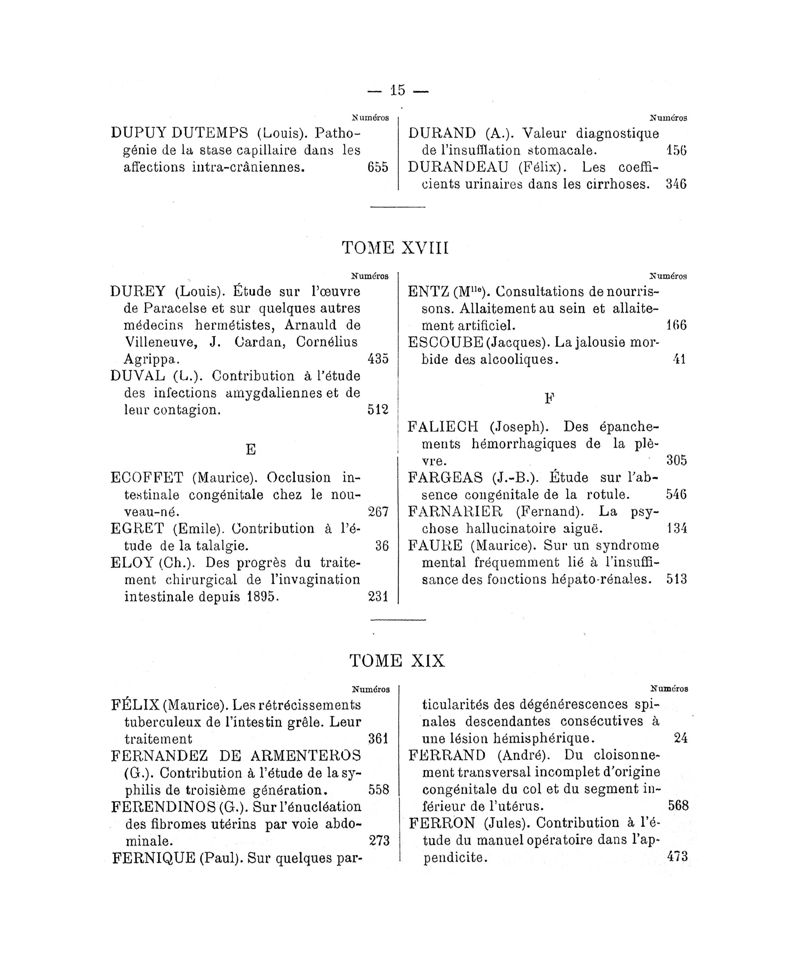 — 15 —

Numéros

DUPUY DUTEMPS (Louis). Pathogénie de la stase capillaire dans les affections intra-crâniennes. 655

Numéros

DURAND (A.). Valeur diagnostique de l'insufflation stomacale. 156

DURANDEAU (Félix). Les coefficients urinaires dans les cirrhoses. 346

TOME XVIII

Numéros

DUREY (Louis). Étude sur l'œuvre de Paracelse et sur quelques autres médecins hermétistes, Arnauld de Villeneuve, J. Cardan, Cornélius Agrippa. 435

DUVAL (L.). Contribution à l'étude des infections amygdaliennes et de leur contagion. 512

E

ECOFFET (Maurice). Occlusion intestinale congénitale chez le nouveau-né. 267

EGRET (Emile). Contribution à l'étude de la talalgie. 36

ELOY (Ch.). Des progrès du traitement chirurgical de l'invagination intestinale depuis 1895. 231

Numéros

ENTZ (M$^{lle}$). Consultations de nourrissons. Allaitement au sein et allaitement artificiel. 166

ESCOUBE (Jacques). La jalousie morbide des alcooliques. 41

F

FALIECH (Joseph). Des épanchements hémorrhagiques de la plèvre. 305

FARGEAS (J.-B.). Étude sur l'absence congénitale de la rotule. 546

FARNARIER (Fernand). La psychose hallucinatoire aiguë. 134

FAURE (Maurice). Sur un syndrome mental fréquemment lié à l'insuffisance des fonctions hépato-rénales. 513

TOME XIX

Numéros

FÉLIX (Maurice). Les rétrécissements tuberculeux de l'intestin grêle. Leur traitement 361

FERNANDEZ DE ARMENTEROS (G.). Contribution à l'étude de la syphilis de troisième génération. 558

FERENDINOS (G.). Sur l'énucléation des fibromes utérins par voie abdominale. 273

FERNIQUE (Paul). Sur quelques par-

Numéros

ticularités des dégénérescences spinales descendantes consécutives à une lésion hémisphérique. 24

FERRAND (André). Du cloisonnement transversal incomplet d'origine congénitale du col et du segment inférieur de l'utérus. 568

FERRON (Jules). Contribution à l'étude du manuel opératoire dans l'appendicite. 473